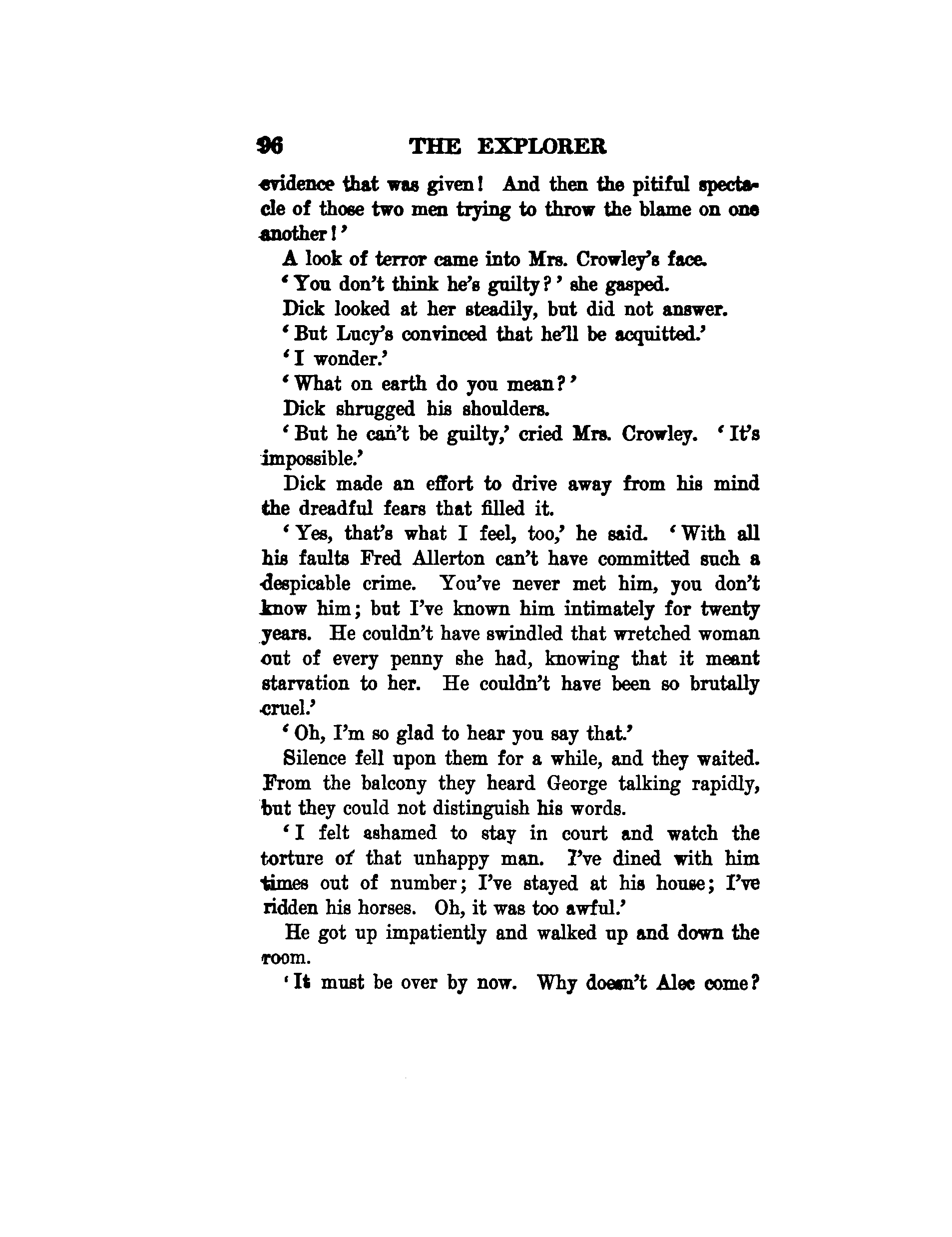 96 THE EXPLORER

evidence that was given! And then the pitiful spectacle of those two men trying to throw the blame on one another!'

A look of terror came into Mrs. Crowley's face.

'You don't think he's guilty?' she gasped.

Dick looked at her steadily, but did not answer.

'But Lucy's convinced that he'll be acquitted.'

'I wonder.'

'What on earth do you mean?'

Dick shrugged his shoulders.

'But he can't be guilty,' cried Mrs. Crowley. 'It's impossible.'

Dick made an effort to drive away from his mind the dreadful fears that filled it.

'Yes, that's what I feel, too,' he said. 'With all his faults Fred Allerton can't have committed such a despicable crime. You've never met him, you don't know him; but I've known him intimately for twenty years. He couldn't have swindled that wretched woman out of every penny she had, knowing that it meant starvation to her. He couldn't have been so brutally cruel.'

'Oh, I'm so glad to hear you say that.'

Silence fell upon them for a while, and they waited. From the balcony they heard George talking rapidly, but they could not distinguish his words.

'I felt ashamed to stay in court and watch the torture of that unhappy man. I've dined with him times out of number; I've stayed at his house; I've ridden his horses. Oh, it was too awful.'

He got up impatiently and walked up and down the room.

'It must be over by now. Why doesn't Alec come?